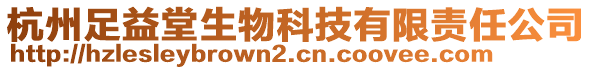 杭州足益堂生物科技有限责任公司
http://hzlesleybrown2.cn.coovee.com